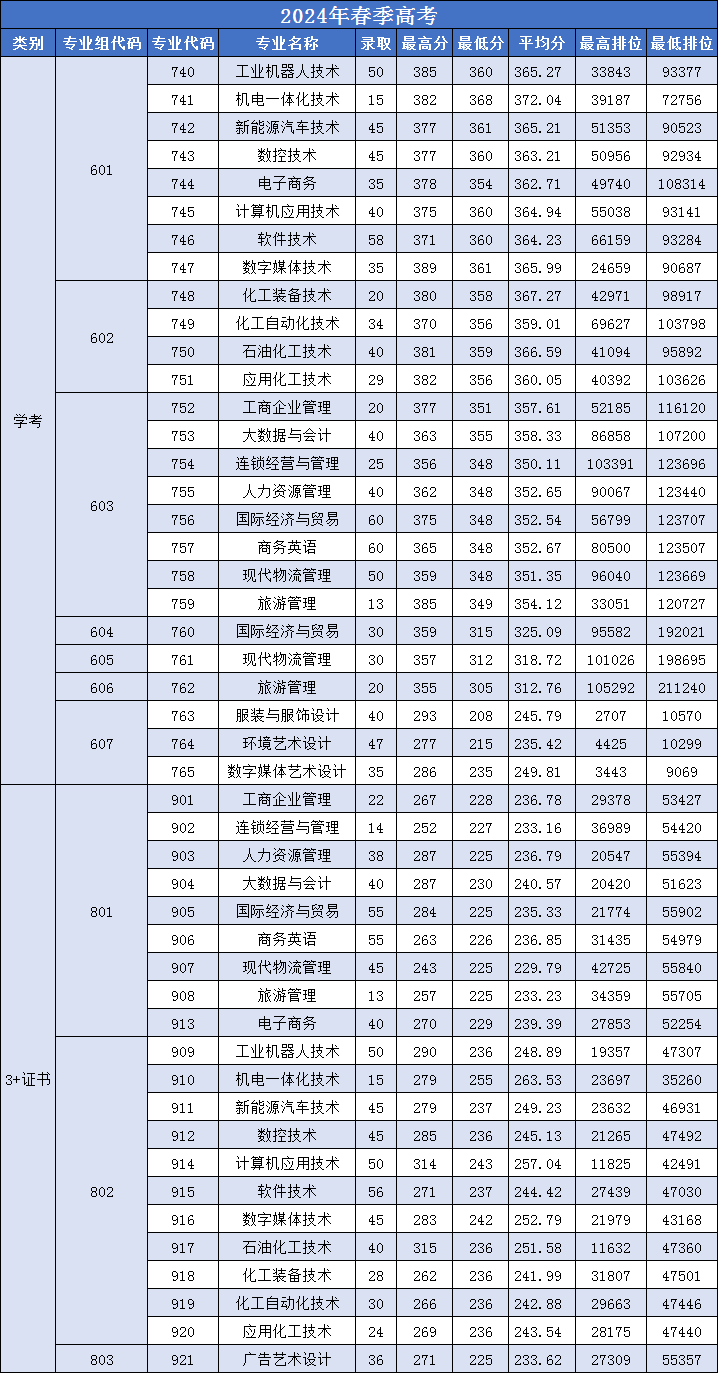 2024年春季高考

| 类别 | 专业组代码 | 专业代码 | 专业名称 | 录取 | 最高分 | 最低分 | 平均分 | 最高排位 | 最低排位 |
|---|---|---|---|---|---|---|---|---|---|
| 学考 | 601 | 740 | 工业机器人技术 | 50 | 385 | 360 | 365.27 | 33843 | 93377 |
| | | 741 | 机电一体化技术 | 15 | 382 | 368 | 372.04 | 39187 | 72756 |
| | | 742 | 新能源汽车技术 | 45 | 377 | 361 | 365.21 | 51353 | 90523 |
| | | 743 | 数控技术 | 45 | 377 | 360 | 363.21 | 50956 | 92934 |
| | | 744 | 电子商务 | 35 | 378 | 354 | 362.71 | 49740 | 108314 |
| | | 745 | 计算机应用技术 | 40 | 375 | 360 | 364.94 | 55038 | 93141 |
| | | 746 | 软件技术 | 58 | 371 | 360 | 364.23 | 66159 | 93284 |
| | | 747 | 数字媒体技术 | 35 | 389 | 361 | 365.99 | 24659 | 90687 |
| | 602 | 748 | 化工装备技术 | 20 | 380 | 358 | 367.27 | 42971 | 98917 |
| | | 749 | 化工自动化技术 | 34 | 370 | 356 | 359.01 | 69627 | 103798 |
| | | 750 | 石油化工技术 | 40 | 381 | 359 | 366.59 | 41094 | 95892 |
| | | 751 | 应用化工技术 | 29 | 382 | 356 | 360.05 | 40392 | 103626 |
| | 603 | 752 | 工商企业管理 | 20 | 377 | 351 | 357.61 | 52185 | 116120 |
| | | 753 | 大数据与会计 | 40 | 363 | 355 | 358.33 | 86858 | 107200 |
| | | 754 | 连锁经营与管理 | 25 | 356 | 348 | 350.11 | 103391 | 123696 |
| | | 755 | 人力资源管理 | 40 | 362 | 348 | 352.65 | 90067 | 123440 |
| | | 756 | 国际经济与贸易 | 60 | 375 | 348 | 352.54 | 56799 | 123707 |
| | | 757 | 商务英语 | 60 | 365 | 348 | 352.67 | 80500 | 123507 |
| | | 758 | 现代物流管理 | 50 | 359 | 348 | 351.35 | 96040 | 123669 |
| | | 759 | 旅游管理 | 13 | 385 | 349 | 354.12 | 33051 | 120727 |
| | 604 | 760 | 国际经济与贸易 | 30 | 359 | 315 | 325.09 | 95582 | 192021 |
| | 605 | 761 | 现代物流管理 | 30 | 357 | 312 | 318.72 | 101026 | 198695 |
| | 606 | 762 | 旅游管理 | 20 | 355 | 305 | 312.76 | 105292 | 211240 |
| | 607 | 763 | 服装与服饰设计 | 40 | 293 | 208 | 245.79 | 2707 | 10570 |
| | | 764 | 环境艺术设计 | 47 | 277 | 215 | 235.42 | 4425 | 10299 |
| | | 765 | 数字媒体艺术设计 | 35 | 286 | 235 | 249.81 | 3443 | 9069 |
| 3+证书 | 801 | 901 | 工商企业管理 | 22 | 267 | 228 | 236.78 | 29378 | 53427 |
| | | 902 | 连锁经营与管理 | 14 | 252 | 227 | 233.16 | 36989 | 54420 |
| | | 903 | 人力资源管理 | 38 | 287 | 225 | 236.79 | 20547 | 55394 |
| | | 904 | 大数据与会计 | 40 | 287 | 230 | 240.57 | 20420 | 51623 |
| | | 905 | 国际经济与贸易 | 55 | 284 | 225 | 235.33 | 21774 | 55902 |
| | | 906 | 商务英语 | 55 | 263 | 226 | 236.85 | 31435 | 54979 |
| | | 907 | 现代物流管理 | 45 | 243 | 225 | 229.79 | 42725 | 55840 |
| | | 908 | 旅游管理 | 13 | 257 | 225 | 233.23 | 34359 | 55705 |
| | | 913 | 电子商务 | 40 | 270 | 229 | 239.39 | 27853 | 52254 |
| | 802 | 909 | 工业机器人技术 | 50 | 290 | 236 | 248.89 | 19357 | 47307 |
| | | 910 | 机电一体化技术 | 15 | 279 | 255 | 263.53 | 23697 | 35260 |
| | | 911 | 新能源汽车技术 | 45 | 279 | 237 | 249.23 | 23632 | 46931 |
| | | 912 | 数控技术 | 45 | 285 | 236 | 245.13 | 21265 | 47492 |
| | | 914 | 计算机应用技术 | 50 | 314 | 243 | 257.04 | 11825 | 42491 |
| | | 915 | 软件技术 | 56 | 271 | 237 | 244.42 | 27439 | 47030 |
| | | 916 | 数字媒体技术 | 45 | 283 | 242 | 252.79 | 21979 | 43168 |
| | | 917 | 石油化工技术 | 40 | 315 | 236 | 251.58 | 11632 | 47360 |
| | | 918 | 化工装备技术 | 28 | 262 | 236 | 241.99 | 31807 | 47501 |
| | | 919 | 化工自动化技术 | 30 | 266 | 236 | 242.88 | 29663 | 47446 |
| | | 920 | 应用化工技术 | 24 | 269 | 236 | 243.54 | 28175 | 47440 |
| | 803 | 921 | 广告艺术设计 | 36 | 271 | 225 | 233.62 | 27309 | 55357 |